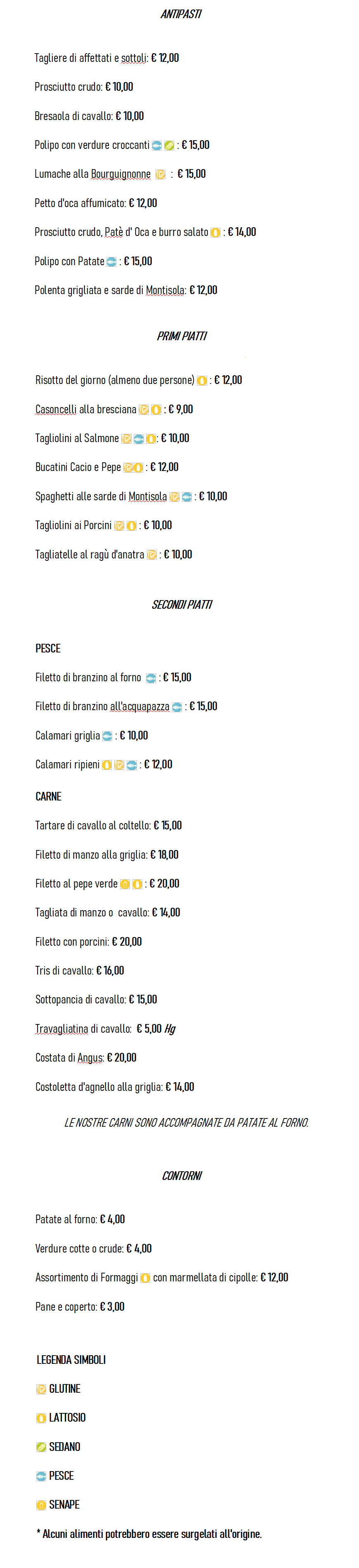 ANTIPASTI

Tagliere di affettati e sottoli: € 12,00

Prosciutto crudo: € 10,00

Bresaola di cavallo: € 10,00

Polipo con verdure croccanti : € 15,00

Lumache alla Bourguignonne : € 15,00

Petto d'oca affumicato: € 12,00

Prosciutto crudo, Patè d' Oca e burro salato : € 14,00

Polipo con Patate : € 15,00

Polenta grigliata e sarde di Montisola: € 12,00

PRIMI PIATTI

Risotto del giorno (almeno due persone) : € 12,00

Casoncelli alla bresciana : € 9,00

Tagliolini al Salmone : € 10,00

Bucatini Cacio e Pepe : € 12,00

Spaghetti alle sarde di Montisola : € 10,00

Tagliolini ai Porcini : € 10,00

Tagliatelle al ragù d'anatra : € 10,00

SECONDI PIATTI

PESCE

Filetto di branzino al forno : € 15,00

Filetto di branzino all'acquapazza : € 15,00

Calamari griglia : € 10,00

Calamari ripieni : € 12,00

CARNE

Tartare di cavallo al coltello: € 15,00

Filetto di manzo alla griglia: € 18,00

Filetto al pepe verde : € 20,00

Tagliata di manzo o cavallo: € 14,00

Filetto con porcini: € 20,00

Tris di cavallo: € 16,00

Sottopancia di cavallo: € 15,00

Travagliatina di cavallo: € 5,00 Hg

Costata di Angus: € 20,00

Costoletta d'agnello alla griglia: € 14,00

LE NOSTRE CARNI SONO ACCOMPAGNATE DA PATATE AL FORNO.

CONTORNI

Patate al forno: € 4,00

Verdure cotte o crude: € 4,00

Assortimento di Formaggi con marmellata di cipolle: € 12,00

Pane e coperto: € 3,00

LEGENDA SIMBOLI

GLUTINE

LATTOSIO

SEDANO

PESCE

SENAPE

* Alcuni alimenti potrebbero essere surgelati all'origine.